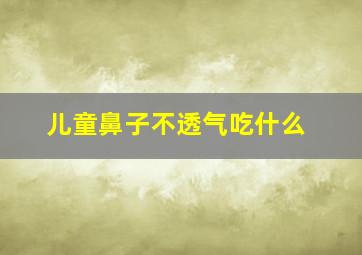 儿童鼻子不透气吃什么